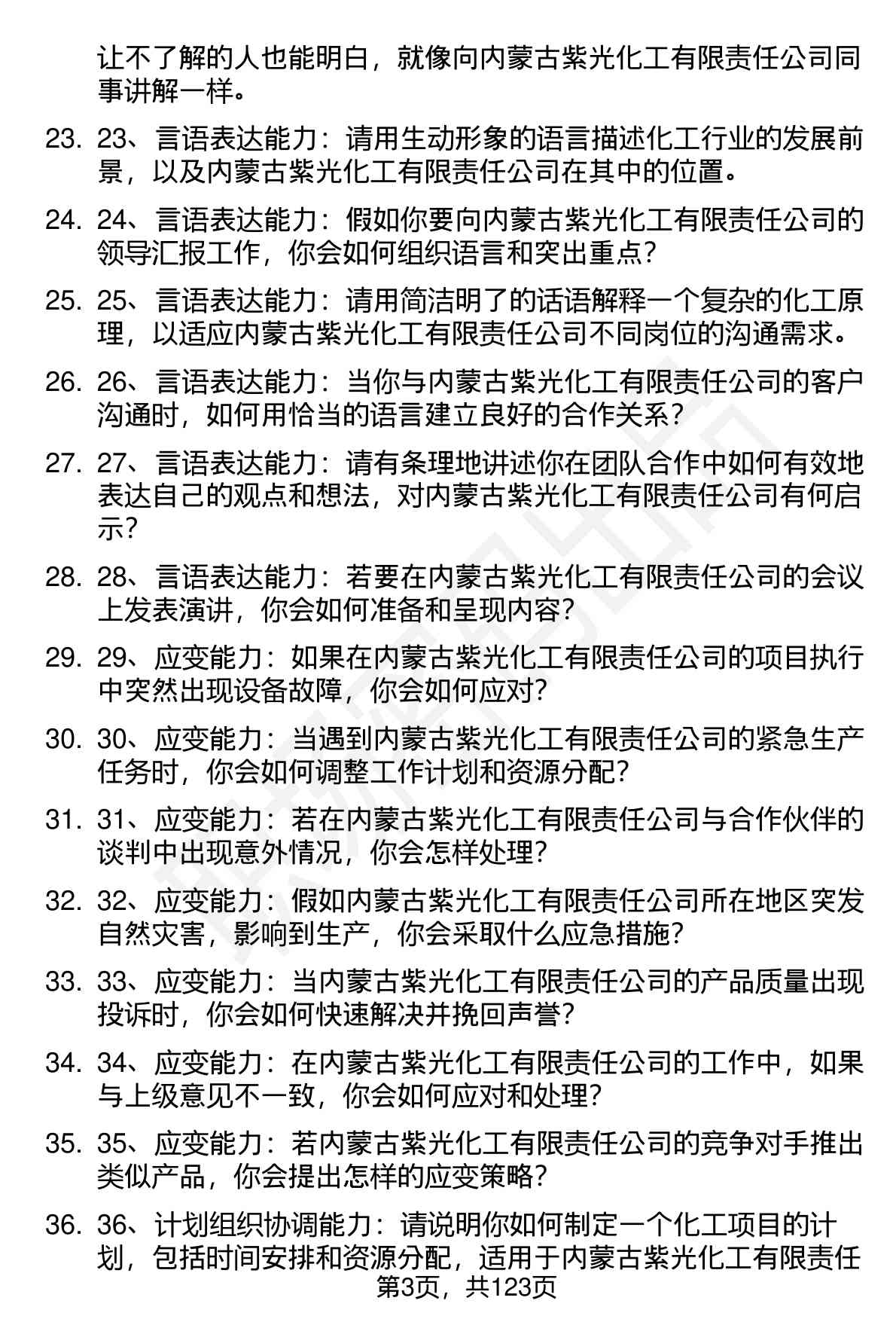 让不了解的人也能明白，就像向内蒙古紫光化工有限责任公司同事讲解一样。

23. 23、言语表达能力：请用生动形象的语言描述化工行业的发展前景，以及内蒙古紫光化工有限责任公司在其中的位置。

24. 24、言语表达能力：假如你要向内蒙古紫光化工有限责任公司的领导汇报工作，你会如何组织语言和突出重点？

25. 25、言语表达能力：请用简洁明了的话语解释一个复杂的化工原理，以适应内蒙古紫光化工有限责任公司不同岗位的沟通需求。

26. 26、言语表达能力：当你与内蒙古紫光化工有限责任公司的客户沟通时，如何用恰当的语言建立良好的合作关系？

27. 27、言语表达能力：请有条理地讲述你在团队合作中如何有效地表达自己的观点和想法，对内蒙古紫光化工有限责任公司有何启示？

28. 28、言语表达能力：若要在内蒙古紫光化工有限责任公司的会议上发表演讲，你会如何准备和呈现内容？

29. 29、应变能力：如果在内蒙古紫光化工有限责任公司的项目执行中突然出现设备故障，你会如何应对？

30. 30、应变能力：当遇到内蒙古紫光化工有限责任公司的紧急生产任务时，你会如何调整工作计划和资源分配？

31. 31、应变能力：若在内蒙古紫光化工有限责任公司与合作伙伴的谈判中出现意外情况，你会怎样处理？

32. 32、应变能力：假如内蒙古紫光化工有限责任公司所在地区突发自然灾害，影响到生产，你会采取什么应急措施？

33. 33、应变能力：当内蒙古紫光化工有限责任公司的产品质量出现投诉时，你会如何快速解决并挽回声誉？

34. 34、应变能力：在内蒙古紫光化工有限责任公司的工作中，如果与上级意见不一致，你会如何应对和处理？

35. 35、应变能力：若内蒙古紫光化工有限责任公司的竞争对手推出类似产品，你会提出怎样的应变策略？

36. 36、计划组织协调能力：请说明你如何制定一个化工项目的计划，包括时间安排和资源分配，适用于内蒙古紫光化工有限责任

第3页，共123页